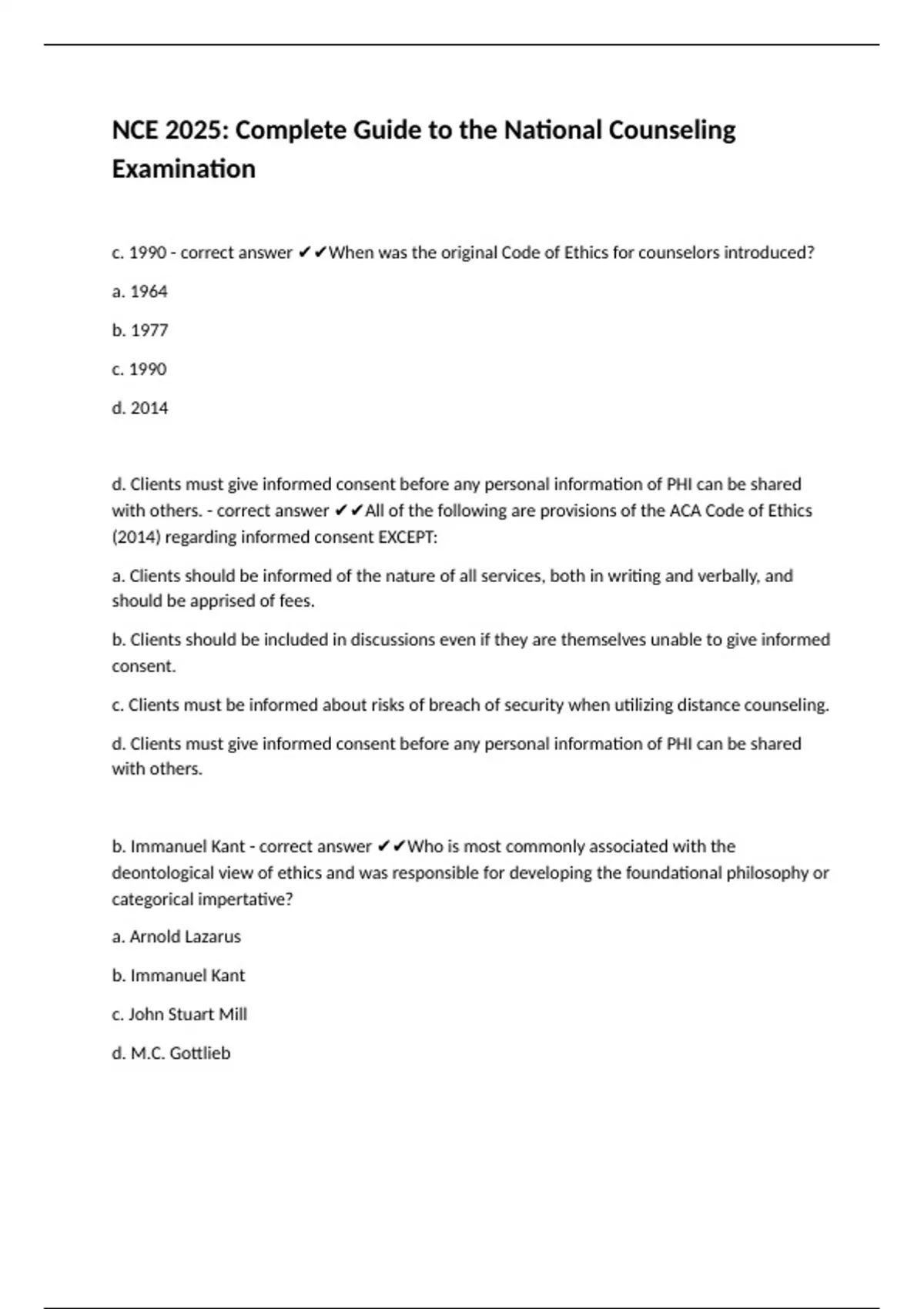 NCE 2025: Complete Guide to the National Counseling Examination

c. 1990 - correct answer ✔✔When was the original Code of Ethics for counselors introduced?

a. 1964

b. 1977

c. 1990

d. 2014

d. Clients must give informed consent before any personal information of PHI can be shared with others. - correct answer ✔✔All of the following are provisions of the ACA Code of Ethics (2014) regarding informed consent EXCEPT:

a. Clients should be informed of the nature of all services, both in writing and verbally, and should be apprised of fees.

b. Clients should be included in discussions even if they are themselves unable to give informed consent.

c. Clients must be informed about risks of breach of security when utilizing distance counseling.

d. Clients must give informed consent before any personal information of PHI can be shared with others.

b. Immanuel Kant - correct answer ✔✔Who is most commonly associated with the deontological view of ethics and was responsible for developing the foundational philosophy or categorical impertative?

a. Arnold Lazarus

b. Immanuel Kant

c. John Stuart Mill

d. M.C. Gottlieb